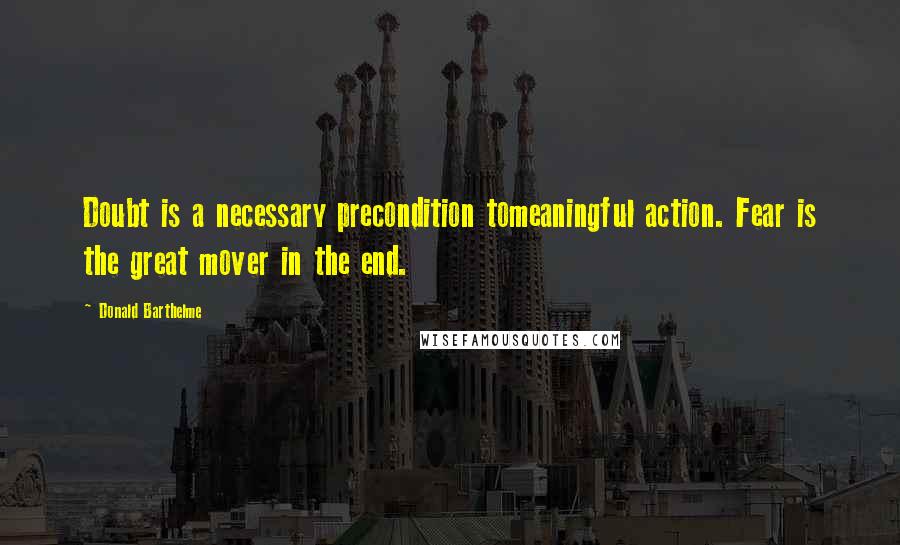 Doubt is a necessary precondition tomeaningful action. Fear is the great mover in the end.

~ Donald Barthelme

WISEFAMOUSQUOTES.COM